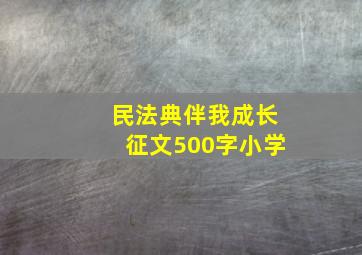 民法典伴我成长
征文500字小学